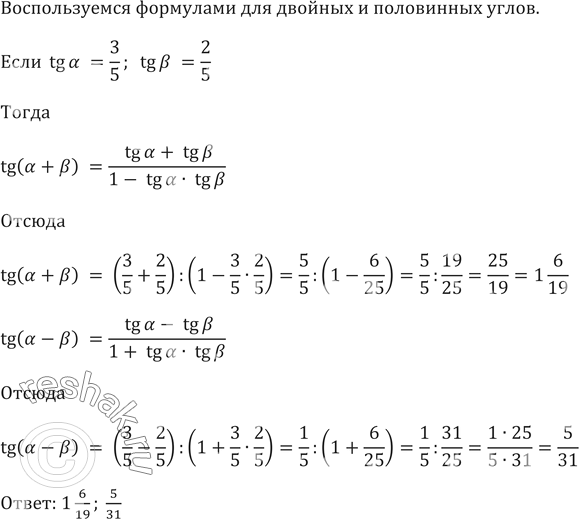 Воспользуемся формулами для двойных и половинных углов.

Если $\operatorname{tg}\alpha = \frac{3}{5}$; $\operatorname{tg}\beta = \frac{2}{5}$

Тогда

$\operatorname{tg}(\alpha+\beta) = \frac{\operatorname{tg}\alpha + \operatorname{tg}\beta}{1 - \operatorname{tg}\alpha \cdot \operatorname{tg}\beta}$

Отсюда

$\operatorname{tg}(\alpha+\beta) = \left(\frac{3}{5}+\frac{2}{5}\right):\left(1-\frac{3}{5}\cdot\frac{2}{5}\right) = \frac{5}{5}:\left(1-\frac{6}{25}\right) = \frac{5}{5}:\frac{19}{25} = \frac{25}{19} = 1\frac{6}{19}$

$\operatorname{tg}(\alpha-\beta) = \frac{\operatorname{tg}\alpha - \operatorname{tg}\beta}{1 + \operatorname{tg}\alpha \cdot \operatorname{tg}\beta}$

Отсюда

$\operatorname{tg}(\alpha-\beta) = \left(\frac{3}{5}-\frac{2}{5}\right):\left(1+\frac{3}{5}\cdot\frac{2}{5}\right) = \frac{1}{5}:\left(1+\frac{6}{25}\right) = \frac{1}{5}:\frac{31}{25} = \frac{1\cdot 25}{5\cdot 31} = \frac{5}{31}$

Ответ: $1\frac{6}{19}$; $\frac{5}{31}$

reshak.ru